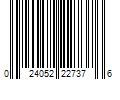 0 24052 22737 6